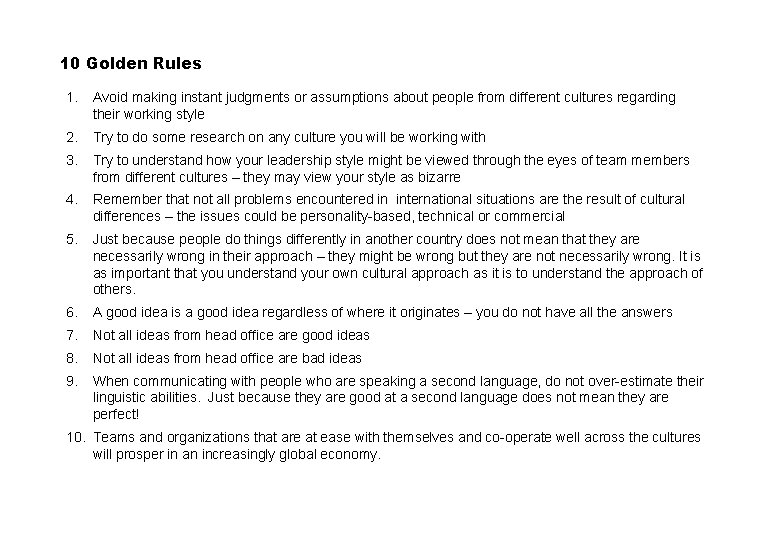 10 Golden Rules

1. Avoid making instant judgments or assumptions about people from different cultures regarding their working style

2. Try to do some research on any culture you will be working with

3. Try to understand how your leadership style might be viewed through the eyes of team members from different cultures – they may view your style as bizarre

4. Remember that not all problems encountered in international situations are the result of cultural differences – the issues could be personality-based, technical or commercial

5. Just because people do things differently in another country does not mean that they are necessarily wrong in their approach – they might be wrong but they are not necessarily wrong. It is as important that you understand your own cultural approach as it is to understand the approach of others.

6. A good idea is a good idea regardless of where it originates – you do not have all the answers

7. Not all ideas from head office are good ideas

8. Not all ideas from head office are bad ideas

9. When communicating with people who are speaking a second language, do not over-estimate their linguistic abilities. Just because they are good at a second language does not mean they are perfect!

10. Teams and organizations that are at ease with themselves and co-operate well across the cultures will prosper in an increasingly global economy.